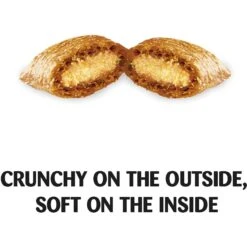 CRUNCHY ON THE OUTSIDE, SOFT ON THE INSIDE